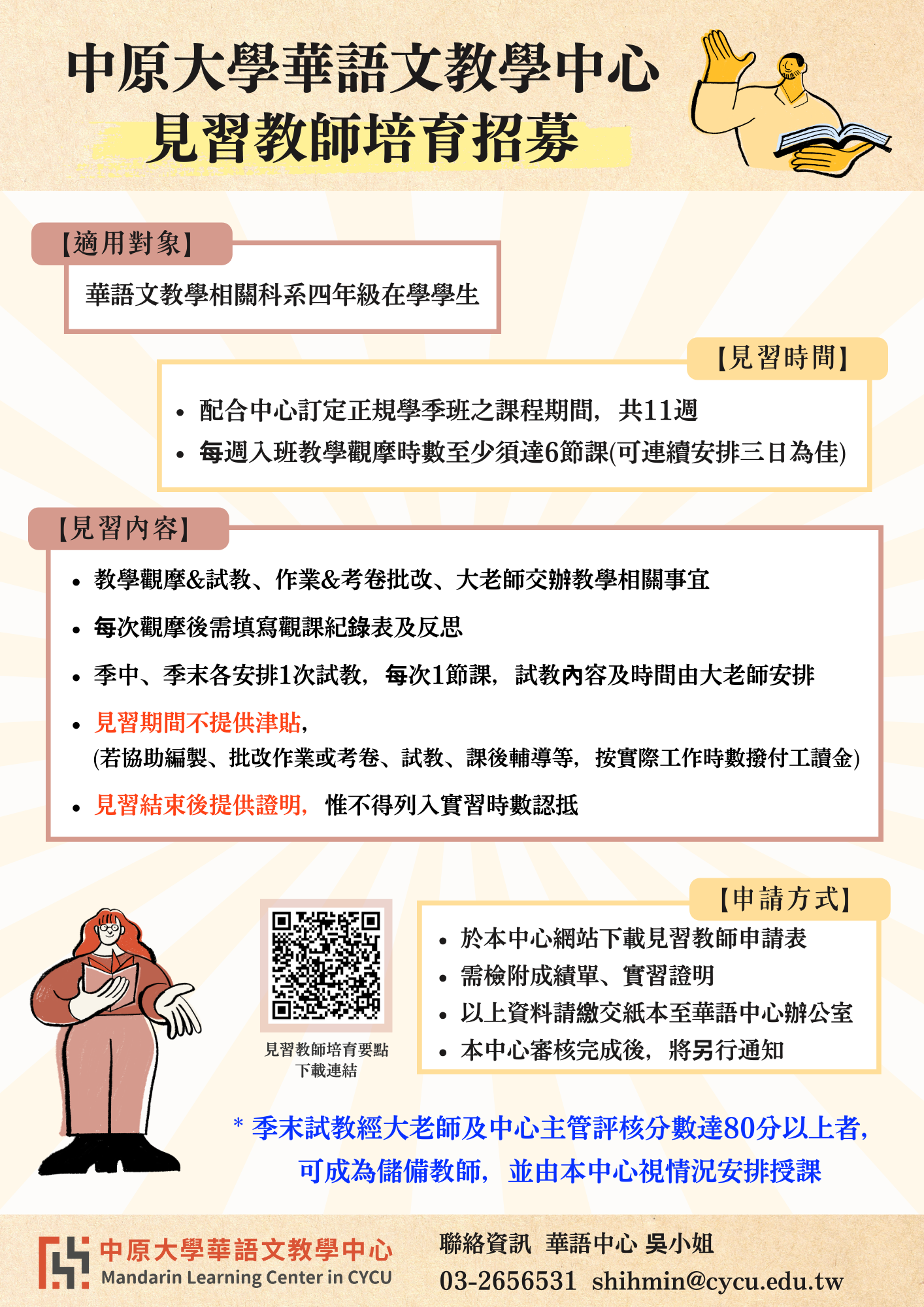 中原大學華語文教學中心
見習教師培育招募

【適用對象】

華語文教學相關科系四年級在學學生

【見習時間】

• 配合中心訂定正規學季班之課程期間，共11週
• 每週入班教學觀摩時數至少須達6節課(可連續安排三日為佳)

【見習內容】

• 教學觀摩&試教、作業&考卷批改、大老師交辦教學相關事宜
• 每次觀摩後需填寫觀課紀錄表及反思
• 季中、季末各安排1次試教，每次1節課，試教內容及時間由大老師安排
• 見習期間不提供津貼，
(若協助編製、批改作業或考卷、試教、課後輔導等，按實際工作時數撥付工讀金)
• 見習結束後提供證明，惟不得列入實習時數認抵

見習教師培育要點
下載連結

【申請方式】

• 於本中心網站下載見習教師申請表
• 需檢附成績單、實習證明
• 以上資料請繳交紙本至華語中心辦公室
• 本中心審核完成後，將另行通知

* 季末試教經大老師及中心主管評核分數達80分以上者，
可成為儲備教師，並由本中心視情況安排授課

中原大學華語文教學中心
Mandarin Learning Center in CYCU

聯絡資訊 華語中心 吳小姐
03-2656531 shihmin@cycu.edu.tw